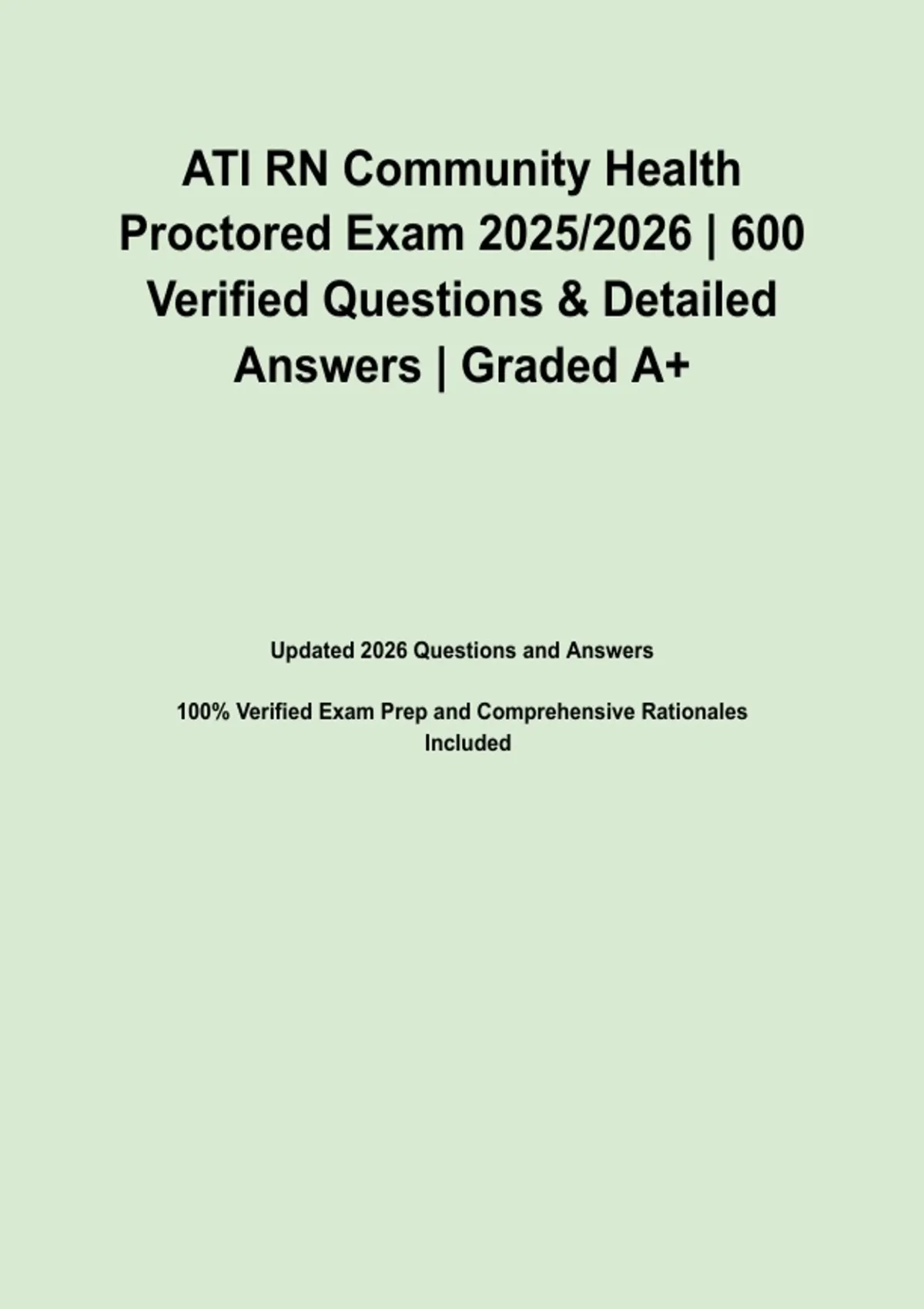 ATI RN Community Health Proctored Exam 2025/2026 | 600 Verified Questions & Detailed Answers | Graded A+

Updated 2026 Questions and Answers

100% Verified Exam Prep and Comprehensive Rationales Included